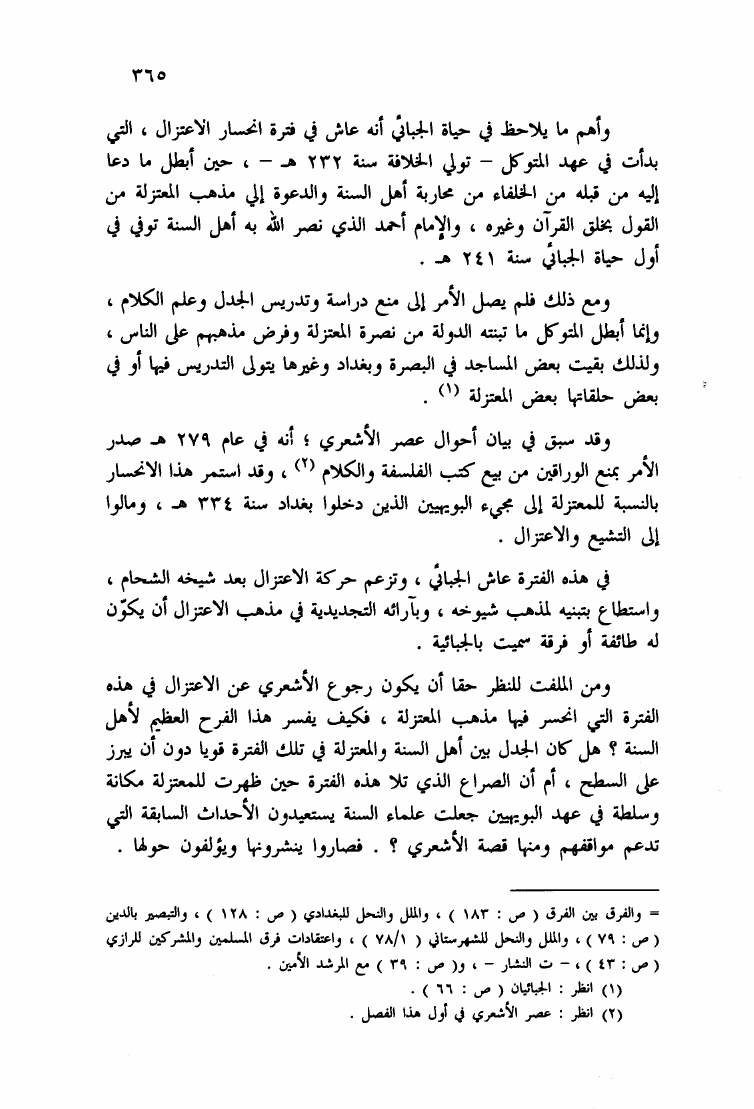 ٣٦٥

وأهم ما يلاحظ في حياة الجبائي أنه عاش في فترة انحسار الاعتزال ، التي بدأت في عهد المتوكل – تولي الخلافة سنة ٢٣٢ هـ – ، حين أبطل ما دعا إليه من قبله من الخلفاء من محاربة أهل السنة والدعوة إلي مذهب المعتزلة من القول بخلق القرآن وغيره ، والإمام أحمد الذي نصر الله به أهل السنة توفي في أول حياة الجبائي سنة ٢٤١ هـ .

ومع ذلك فلم يصل الأمر إلى منع دراسة وتدريس الجدل وعلم الكلام ، وإنما أبطل المتوكل ما تبنته الدولة من نصرة المعتزلة وفرض مذهبهم على الناس ، ولذلك بقيت بعض المساجد في البصرة وبغداد وغيرها يتولى التدريس فيها أو في بعض حلقاتها بعض المعتزلة (١) .

وقد سبق في بيان أحوال عصر الأشعري ؛ أنه في عام ٢٧٩ هـ صدر الأمر بمنع الوراقين من بيع كتب الفلسفة والكلام (٢) ، وقد استمر هذا الانحسار بالنسبة للمعتزلة إلى مجيء البويهيين الذين دخلوا بغداد سنة ٣٣٤ هـ ، ومالوا إلى التشيع والاعتزال .

في هذه الفترة عاش الجبائي ، وتزعم حركة الاعتزال بعد شيخه الشحام ، واستطاع بتبنيه لمذهب شيوخه ، وبآرائه التجديدية في مذهب الاعتزال أن يكوّن له طائفة أو فرقة سميت بالجبائية .

ومن الملفت للنظر حقا أن يكون رجوع الأشعري عن الاعتزال في هذه الفترة التي انحسر فيها مذهب المعتزلة ، فكيف يفسر هذا الفرح العظيم لأهل السنة ؟ هل كان الجدل بين أهل السنة والمعتزلة في تلك الفترة قويا دون أن يبرز على السطح ، أم أن الصراع الذي تلا هذه الفترة حين ظهرت للمعتزلة مكانة وسلطة في عهد البويهيين جعلت علماء السنة يستعيدون الأحداث السابقة التي تدعم مواقفهم ومنها قصة الأشعري ؟ . فصاروا ينشرونها ويؤلفون حولها .

= والفرق بين الفرق ( ص : ١٨٣ ) ، والملل والنحل للبغدادي ( ص : ١٢٨ ) ، والتبصير بالدين ( ص : ٧٩ ) ، والملل والنحل للشهرستاني ( ٧٨/١ ) ، واعتقادات فرق المسلمين والمشركين للرازي ( ص : ٤٣ ) ، – ت النشار – ، و( ص : ٣٩ ) مع المرشد الأمين .
(١) انظر : الجبائيان ( ص : ٦٦ ) .
(٢) انظر : عصر الأشعري في أول هذا الفصل .